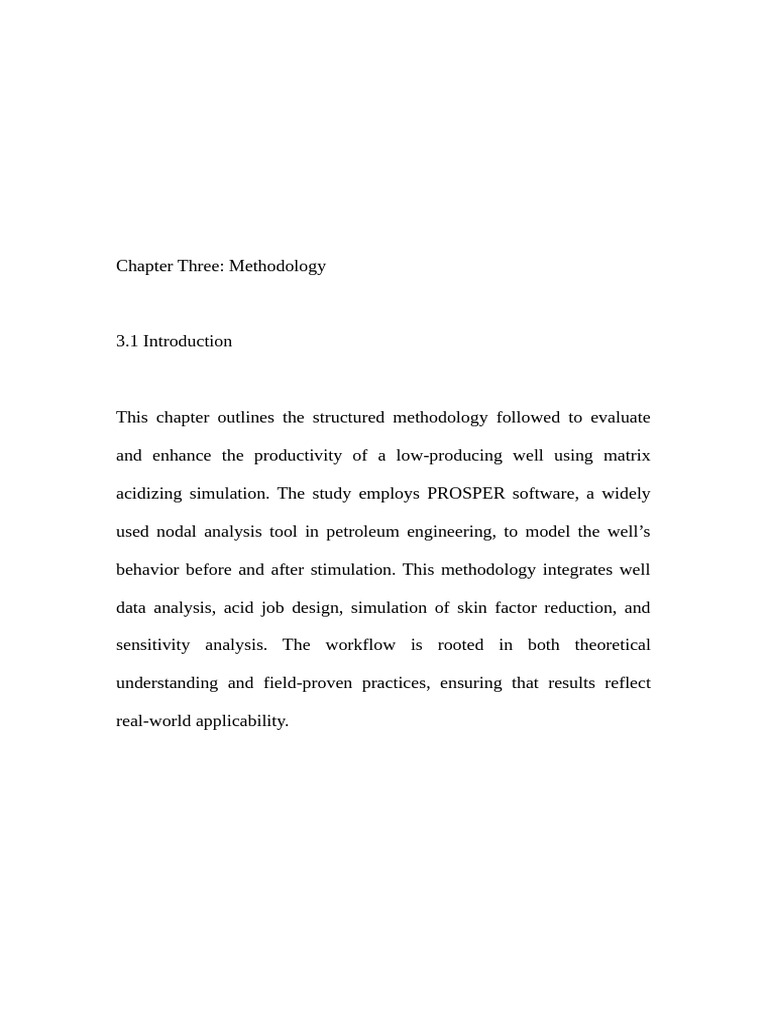 Chapter Three: Methodology

3.1 Introduction

This chapter outlines the structured methodology followed to evaluate and enhance the productivity of a low-producing well using matrix acidizing simulation. The study employs PROSPER software, a widely used nodal analysis tool in petroleum engineering, to model the well’s behavior before and after stimulation. This methodology integrates well data analysis, acid job design, simulation of skin factor reduction, and sensitivity analysis. The workflow is rooted in both theoretical understanding and field-proven practices, ensuring that results reflect real-world applicability.